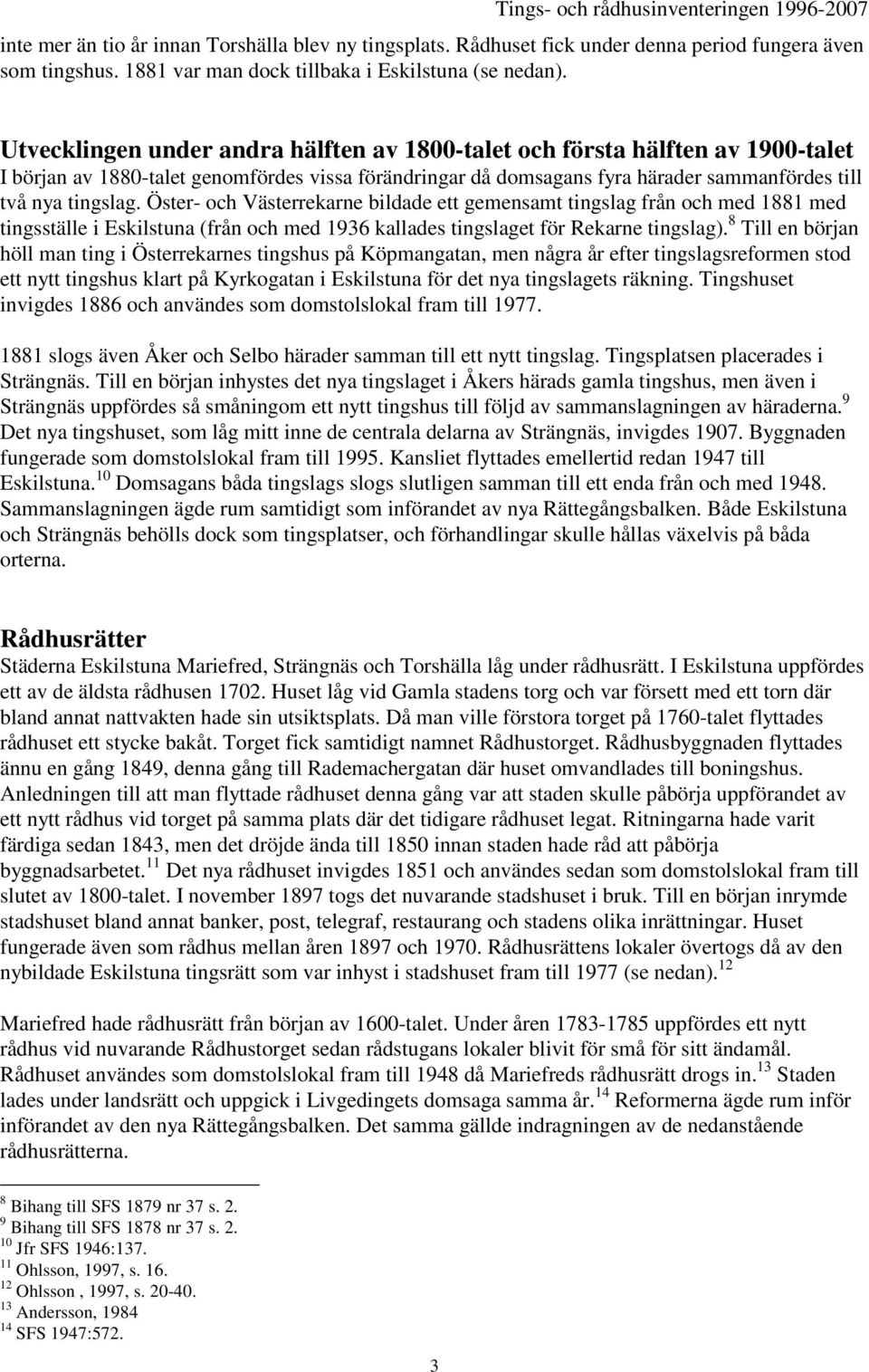 Tings- och rådhusinventeringen 1996-2007

inte mer än tio år innan Torshälla blev ny tingsplats. Rådhuset fick under denna period fungera även som tingshus. 1881 var man dock tillbaka i Eskilstuna (se nedan).

Utvecklingen under andra hälften av 1800-talet och första hälften av 1900-talet

I början av 1880-talet genomfördes vissa förändringar då domsagans fyra härader sammanfördes till två nya tingslag. Öster- och Västerrekarne bildade ett gemensamt tingslag från och med 1881 med tingsställe i Eskilstuna (från och med 1936 kallades tingslaget för Rekarne tingslag).$^{8}$ Till en början höll man ting i Österrekarnes tingshus på Köpmangatan, men några år efter tingslagsreformen stod ett nytt tingshus klart på Kyrkogatan i Eskilstuna för det nya tingslagets räkning. Tingshuset invigdes 1886 och användes som domstolslokal fram till 1977.

1881 slogs även Åker och Selbo härader samman till ett nytt tingslag. Tingsplatsen placerades i Strängnäs. Till en början inhystes det nya tingslaget i Åkers härads gamla tingshus, men även i Strängnäs uppfördes så småningom ett nytt tingshus till följd av sammanslagningen av häraderna.$^{9}$ Det nya tingshuset, som låg mitt inne de centrala delarna av Strängnäs, invigdes 1907. Byggnaden fungerade som domstolslokal fram till 1995. Kansliet flyttades emellertid redan 1947 till Eskilstuna.$^{10}$ Domsagans båda tingslags slogs slutligen samman till ett enda från och med 1948. Sammanslagningen ägde rum samtidigt som införandet av nya Rättegångsbalken. Både Eskilstuna och Strängnäs behölls dock som tingsplatser, och förhandlingar skulle hållas växelvis på båda orterna.

Rådhusrätter

Städerna Eskilstuna Mariefred, Strängnäs och Torshälla låg under rådhusrätt. I Eskilstuna uppfördes ett av de äldsta rådhusen 1702. Huset låg vid Gamla stadens torg och var försett med ett torn där bland annat nattvakten hade sin utsiktsplats. Då man ville förstora torget på 1760-talet flyttades rådhuset ett stycke bakåt. Torget fick samtidigt namnet Rådhustorget. Rådhusbyggnaden flyttades ännu en gång 1849, denna gång till Rademachergatan där huset omvandlades till boningshus. Anledningen till att man flyttade rådhuset denna gång var att staden skulle påbörja uppförandet av ett nytt rådhus vid torget på samma plats där det tidigare rådhuset legat. Ritningarna hade varit färdiga sedan 1843, men det dröjde ända till 1850 innan staden hade råd att påbörja byggnadsarbetet.$^{11}$ Det nya rådhuset invigdes 1851 och användes sedan som domstolslokal fram till slutet av 1800-talet. I november 1897 togs det nuvarande stadshuset i bruk. Till en början inrymde stadshuset bland annat banker, post, telegraf, restaurang och stadens olika inrättningar. Huset fungerade även som rådhus mellan åren 1897 och 1970. Rådhusrättens lokaler övertogs då av den nybildade Eskilstuna tingsrätt som var inhyst i stadshuset fram till 1977 (se nedan).$^{12}$

Mariefred hade rådhusrätt från början av 1600-talet. Under åren 1783-1785 uppfördes ett nytt rådhus vid nuvarande Rådhustorget sedan rådstugans lokaler blivit för små för sitt ändamål. Rådhuset användes som domstolslokal fram till 1948 då Mariefreds rådhusrätt drogs in.$^{13}$ Staden lades under landsrätt och uppgick i Livgedingets domsaga samma år.$^{14}$ Reformerna ägde rum inför införandet av den nya Rättegångsbalken. Det samma gällde indragningen av de nedanstående rådhusrätterna.

$^{8}$ Bihang till SFS 1879 nr 37 s. 2.
$^{9}$ Bihang till SFS 1878 nr 37 s. 2.
$^{10}$ Jfr SFS 1946:137.
$^{11}$ Ohlsson, 1997, s. 16.
$^{12}$ Ohlsson , 1997, s. 20-40.
$^{13}$ Andersson, 1984
$^{14}$ SFS 1947:572.

3